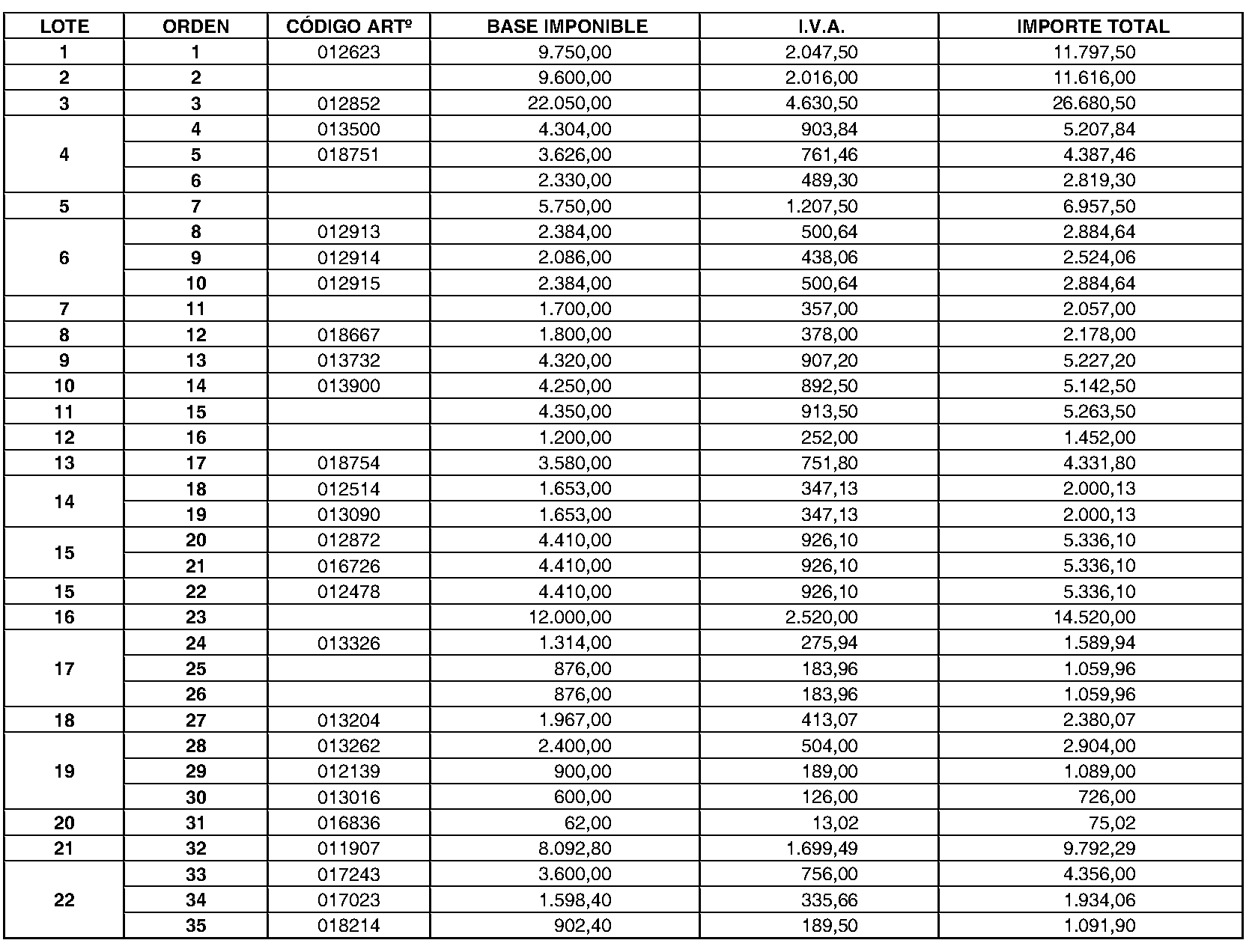 | LOTE | ORDEN | CÓDIGO ARTº | BASE IMPONIBLE | I.V.A. | IMPORTE TOTAL |
|---|---|---|---|---|---|
| 1 | 1 | 012623 | 9.750,00 | 2.047,50 | 11.797,50 |
| 2 | 2 |  | 9.600,00 | 2.016,00 | 11.616,00 |
| 3 | 3 | 012852 | 22.050,00 | 4.630,50 | 26.680,50 |
| 4 | 4 | 013500 | 4.304,00 | 903,84 | 5.207,84 |
|  | 5 | 018751 | 3.626,00 | 761,46 | 4.387,46 |
|  | 6 |  | 2.330,00 | 489,30 | 2.819,30 |
| 5 | 7 |  | 5.750,00 | 1.207,50 | 6.957,50 |
| 6 | 8 | 012913 | 2.384,00 | 500,64 | 2.884,64 |
|  | 9 | 012914 | 2.086,00 | 438,06 | 2.524,06 |
|  | 10 | 012915 | 2.384,00 | 500,64 | 2.884,64 |
| 7 | 11 |  | 1.700,00 | 357,00 | 2.057,00 |
| 8 | 12 | 018667 | 1.800,00 | 378,00 | 2.178,00 |
| 9 | 13 | 013732 | 4.320,00 | 907,20 | 5.227,20 |
| 10 | 14 | 013900 | 4.250,00 | 892,50 | 5.142,50 |
| 11 | 15 |  | 4.350,00 | 913,50 | 5.263,50 |
| 12 | 16 |  | 1.200,00 | 252,00 | 1.452,00 |
| 13 | 17 | 018754 | 3.580,00 | 751,80 | 4.331,80 |
| 14 | 18 | 012514 | 1.653,00 | 347,13 | 2.000,13 |
|  | 19 | 013090 | 1.653,00 | 347,13 | 2.000,13 |
| 15 | 20 | 012872 | 4.410,00 | 926,10 | 5.336,10 |
|  | 21 | 016726 | 4.410,00 | 926,10 | 5.336,10 |
| 15 | 22 | 012478 | 4.410,00 | 926,10 | 5.336,10 |
| 16 | 23 |  | 12.000,00 | 2.520,00 | 14.520,00 |
| 17 | 24 | 013326 | 1.314,00 | 275,94 | 1.589,94 |
|  | 25 |  | 876,00 | 183,96 | 1.059,96 |
|  | 26 |  | 876,00 | 183,96 | 1.059,96 |
| 18 | 27 | 013204 | 1.967,00 | 413,07 | 2.380,07 |
| 19 | 28 | 013262 | 2.400,00 | 504,00 | 2.904,00 |
|  | 29 | 012139 | 900,00 | 189,00 | 1.089,00 |
|  | 30 | 013016 | 600,00 | 126,00 | 726,00 |
| 20 | 31 | 016836 | 62,00 | 13,02 | 75,02 |
| 21 | 32 | 011907 | 8.092,80 | 1.699,49 | 9.792,29 |
| 22 | 33 | 017243 | 3.600,00 | 756,00 | 4.356,00 |
|  | 34 | 017023 | 1.598,40 | 335,66 | 1.934,06 |
|  | 35 | 018214 | 902,40 | 189,50 | 1.091,90 |